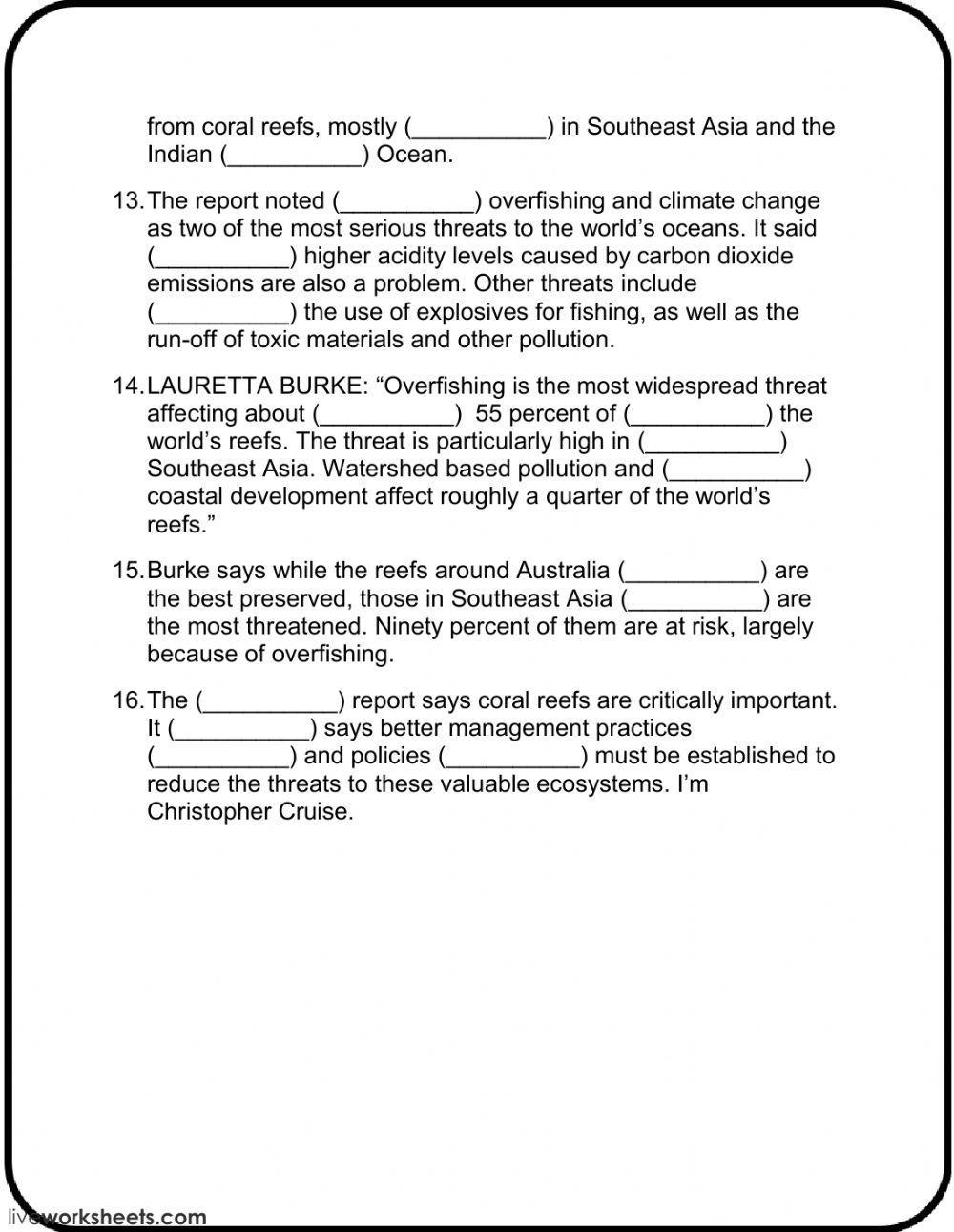 from coral reefs, mostly (__________) in Southeast Asia and the Indian (__________) Ocean.

13. The report noted (__________) overfishing and climate change as two of the most serious threats to the world's oceans. It said (__________) higher acidity levels caused by carbon dioxide emissions are also a problem. Other threats include (__________) the use of explosives for fishing, as well as the run-off of toxic materials and other pollution.

14. LAURETTA BURKE: "Overfishing is the most widespread threat affecting about (__________) 55 percent of (__________) the world's reefs. The threat is particularly high in (__________) Southeast Asia. Watershed based pollution and (__________) coastal development affect roughly a quarter of the world's reefs."

15. Burke says while the reefs around Australia (__________) are the best preserved, those in Southeast Asia (__________) are the most threatened. Ninety percent of them are at risk, largely because of overfishing.

16. The (__________) report says coral reefs are critically important. It (__________) says better management practices (__________) and policies (__________) must be established to reduce the threats to these valuable ecosystems. I'm Christopher Cruise.

liveworksheets.com